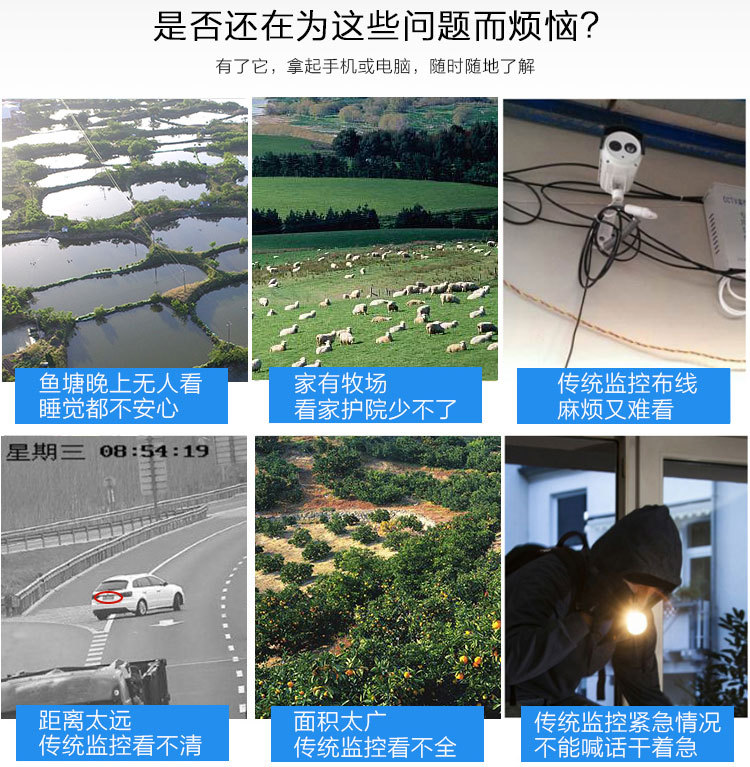 是否还在为这些问题而烦恼?

有了它，拿起手机或电脑，随时随地了解

鱼塘晚上无人看
睡觉都不安心

家有牧场
看家护院少不了

传统监控布线
麻烦又难看

星期三 08:54:19

距离太远
传统监控看不清

面积太广
传统监控看不全

传统监控紧急情况
不能喊话干着急